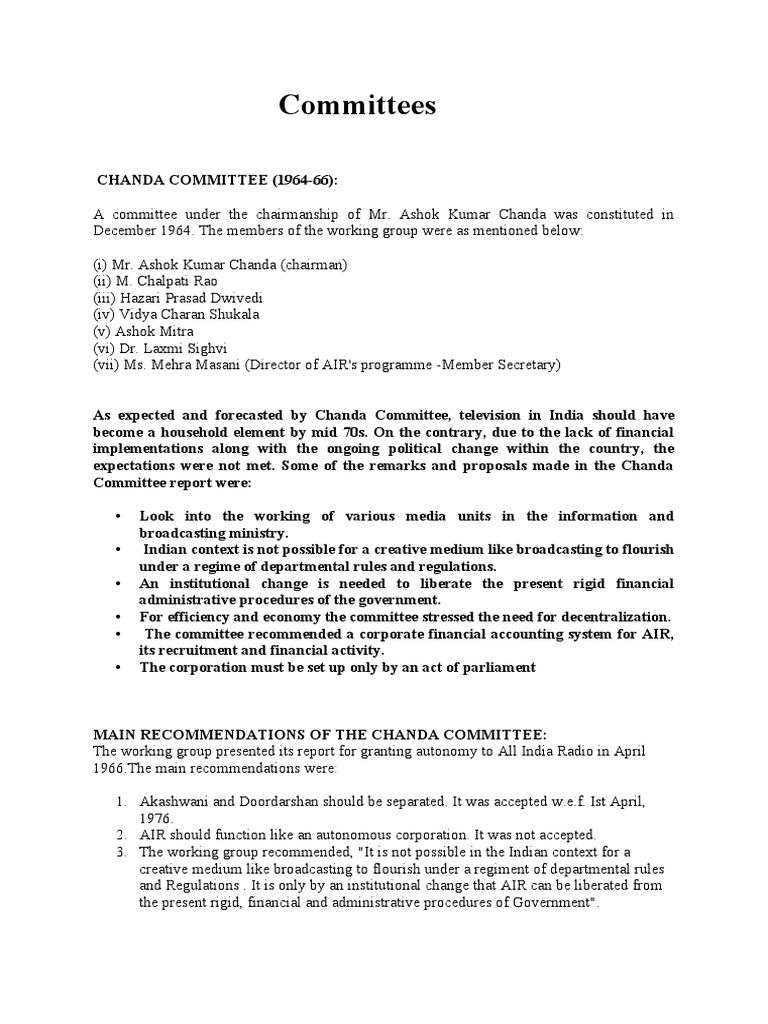 Committees

CHANDA COMMITTEE (1964-66):

A committee under the chairmanship of Mr. Ashok Kumar Chanda was constituted in December 1964. The members of the working group were as mentioned below:

(i) Mr. Ashok Kumar Chanda (chairman)
(ii) M. Chalpati Rao
(iii) Hazari Prasad Dwivedi
(iv) Vidya Charan Shukala
(v) Ashok Mitra
(vi) Dr. Laxmi Sighvi
(vii) Ms. Mehra Masani (Director of AIR's programme -Member Secretary)

As expected and forecasted by Chanda Committee, television in India should have become a household element by mid 70s. On the contrary, due to the lack of financial implementations along with the ongoing political change within the country, the expectations were not met. Some of the remarks and proposals made in the Chanda Committee report were:

• Look into the working of various media units in the information and broadcasting ministry.
• Indian context is not possible for a creative medium like broadcasting to flourish under a regime of departmental rules and regulations.
• An institutional change is needed to liberate the present rigid financial administrative procedures of the government.
• For efficiency and economy the committee stressed the need for decentralization.
• The committee recommended a corporate financial accounting system for AIR, its recruitment and financial activity.
• The corporation must be set up only by an act of parliament

MAIN RECOMMENDATIONS OF THE CHANDA COMMITTEE:
The working group presented its report for granting autonomy to All India Radio in April 1966.The main recommendations were:

1. Akashwani and Doordarshan should be separated. It was accepted w.e.f. Ist April, 1976.
2. AIR should function like an autonomous corporation. It was not accepted.
3. The working group recommended, "It is not possible in the Indian context for a creative medium like broadcasting to flourish under a regiment of departmental rules and Regulations . It is only by an institutional change that AIR can be liberated from the present rigid, financial and administrative procedures of Government".